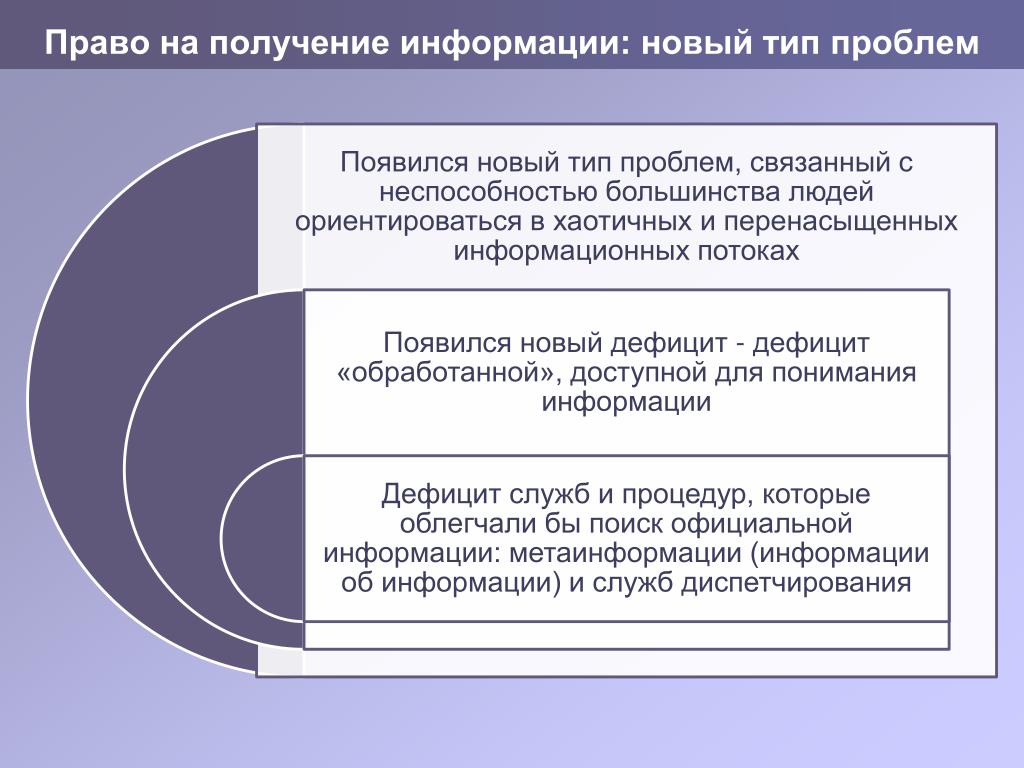 Право на получение информации: новый тип проблем

Появился новый тип проблем, связанный с неспособностью большинства людей ориентироваться в хаотичных и перенасыщенных информационных потоках

Появился новый дефицит - дефицит «обработанной», доступной для понимания информации

Дефицит служб и процедур, которые облегчали бы поиск официальной информации: метаинформации (информации об информации) и служб диспетчирования